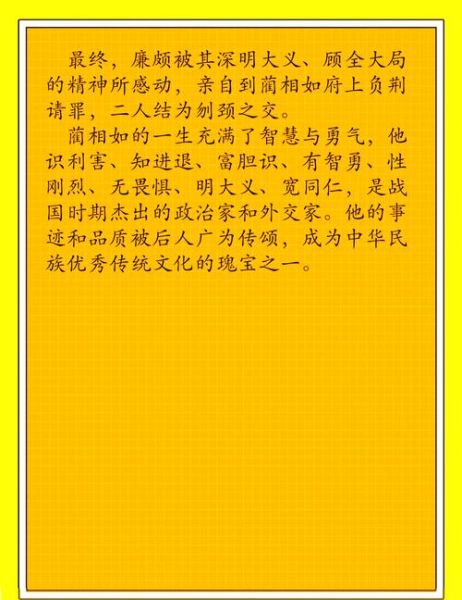 最终，廉颇被其深明大义、顾全大局的精神所感动，亲自到蔺相如府上负荆请罪，二人结为刎颈之交。

蔺相如的一生充满了智慧与勇气，他识利害、知进退、富胆识、有智勇、性刚烈、无畏惧、明大义、宽同仁，是战国时期杰出的政治家和外交家。他的事迹和品质被后人广为传颂，成为中华民族优秀传统文化的瑰宝之一。